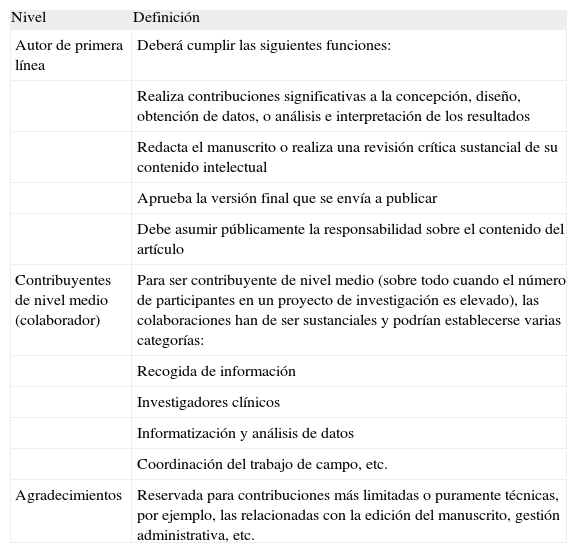 | Nivel | Definición |
|---|---|
| Autor de primera línea | Deberá cumplir las siguientes funciones: |
| | Realiza contribuciones significativas a la concepción, diseño, obtención de datos, o análisis e interpretación de los resultados |
| | Redacta el manuscrito o realiza una revisión crítica sustancial de su contenido intelectual |
| | Aprueba la versión final que se envía a publicar |
| | Debe asumir públicamente la responsabilidad sobre el contenido del artículo |
| Contribuyentes de nivel medio (colaborador) | Para ser contribuyente de nivel medio (sobre todo cuando el número de participantes en un proyecto de investigación es elevado), las colaboraciones han de ser sustanciales y podrían establecerse varias categorías: |
| | Recogida de información |
| | Investigadores clínicos |
| | Informatización y análisis de datos |
| | Coordinación del trabajo de campo, etc. |
| Agradecimientos | Reservada para contribuciones más limitadas o puramente técnicas, por ejemplo, las relacionadas con la edición del manuscrito, gestión administrativa, etc. |